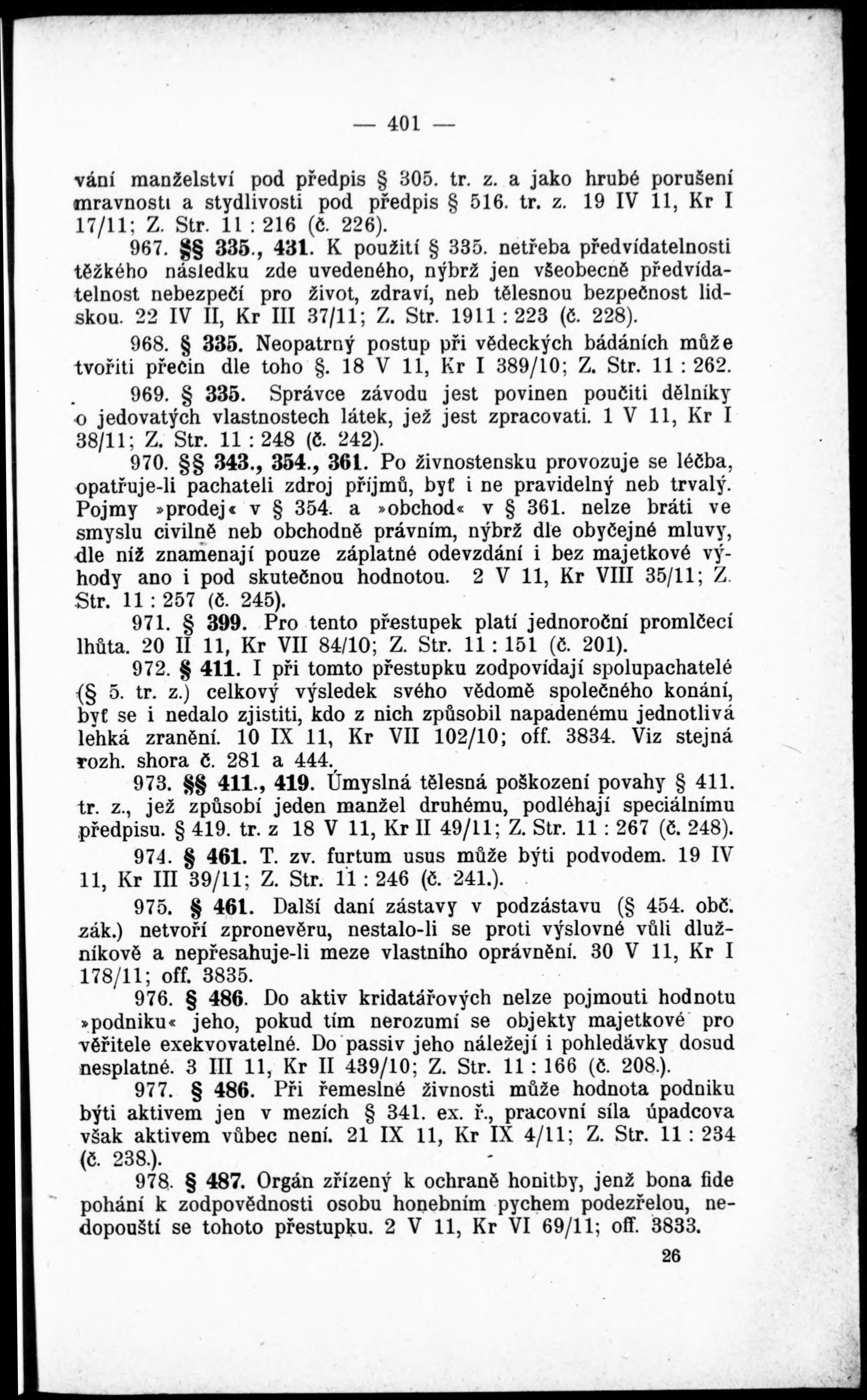 — 401 —

vání manželství pod předpis § 305. tr. z. a jako hrubé porušení mravnosti a stydlivosti pod předpis § 516. tr. z. 19 IV 11, Kr I 17/11; Z. Str. 11 : 216 (č. 226).

967. §§ 335., 431. K použití § 335. netřeba předvídatelnosti těžkého následku zde uvedeného, nýbrž jen všeobecně předvídatelnost nebezpečí pro život, zdraví, neb tělesnou bezpečnost lidskou. 22 IV II, Kr III 37/11; Z. Str. 1911 : 223 (č. 228).

968. § 335. Neopatrný postup při vědeckých bádáních může tvořiti přečin dle toho §. 18 V 11, Kr I 389/10; Z. Str. 11 : 262.

969. § 335. Správce závodu jest povinen poučiti dělníky o jedovatých vlastnostech látek, jež jest zpracovati. 1 V 11, Kr I 38/11; Z. Str. 11 : 248 (č. 242).

970. §§ 343., 354., 361. Po živnostensku provozuje se léčba, opatřuje-li pachateli zdroj příjmů, byť i ne pravidelný neb trvalý. Pojmy »prodej« v § 354. a »obchod« v § 361. nelze bráti ve smyslu civilně neb obchodně právním, nýbrž dle obyčejné mluvy, dle níž znamenají pouze záplatné odevzdání i bez majetkové výhody ano i pod skutečnou hodnotou. 2 V 11, Kr VIII 35/11; Z. Str. 11 : 257 (č. 245).

971. § 399. Pro tento přestupek platí jednoroční promlčecí lhůta. 20 II 11, Kr VII 84/10; Z. Str. 11 : 151 (č. 201).

972. § 411. I při tomto přestupku zodpovídají spolupachatelé (§ 5. tr. z.) celkový výsledek svého vědomě společného konání, byť se i nedalo zjistiti, kdo z nich způsobil napadenému jednotlivá lehká zranění. 10 IX 11, Kr VII 102/10; off. 3834. Viz stejná rozh. shora č. 281 a 444.

973. §§ 411., 419. Úmyslná tělesná poškození povahy § 411. tr. z., jež způsobí jeden manžel druhému, podléhají speciálnímu předpisu. § 419. tr. z 18 V 11, Kr II 49/11; Z. Str. 11 : 267 (č. 248).

974. § 461. T. zv. furtum usus může býti podvodem. 19 IV 11, Kr III 39/11; Z. Str. 11 : 246 (č. 241.).

975. § 461. Další daní zástavy v podzástavu (§ 454. obč. zák.) netvoří zpronevěru, nestalo-li se proti výslovné vůli dlužníkově a nepřesahuje-li meze vlastního oprávnění. 30 V 11, Kr I 178/11; off. 3835.

976. § 486. Do aktiv kridatářových nelze pojmouti hodnotu »podniku« jeho, pokud tím nerozumí se objekty majetkové pro věřitele exekvovatelné. Do passiv jeho náležejí i pohledávky dosud nesplatné. 3 III 11, Kr II 439/10; Z. Str. 11 : 166 (č. 208.).

977. § 486. Při řemeslné živnosti může hodnota podniku býti aktivem jen v mezích § 341. ex. ř., pracovní síla úpadcova však aktivem vůbec není. 21 IX 11, Kr IX 4/11; Z. Str. 11 : 234 (č. 238.).

978. § 487. Orgán zřízený k ochraně honitby, jenž bona fide pohání k zodpovědnosti osobu honebním pychem podezřelou, nedopouští se tohoto přestupku. 2 V 11, Kr VI 69/11; off. 3833.

26